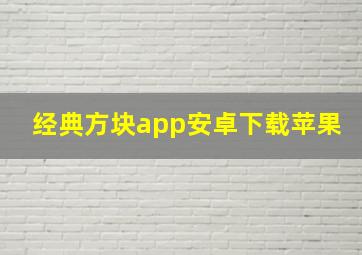 经典方块app安卓下载苹果